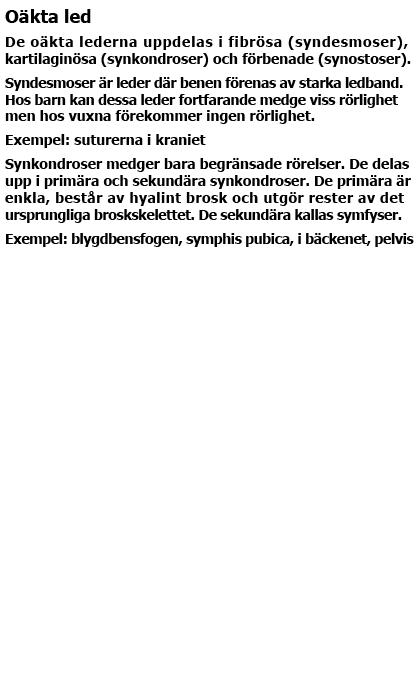 Oäkta led

De oäkta lederna uppdelas i fibrösa (syndesmoser), kartilaginösa (synkondroser) och förbenade (synostoser).

Syndesmoser är leder där benen förenas av starka ledband. Hos barn kan dessa leder fortfarande medge viss rörlighet men hos vuxna förekommer ingen rörlighet.

Exempel: suturerna i kraniet

Synkondroser medger bara begränsade rörelser. De delas upp i primära och sekundära synkondroser. De primära är enkla, består av hyalint brosk och utgör rester av det ursprungliga broskskelettet. De sekundära kallas symfyser.

Exempel: blygdbensfogen, symphis pubica, i bäckenet, pelvis